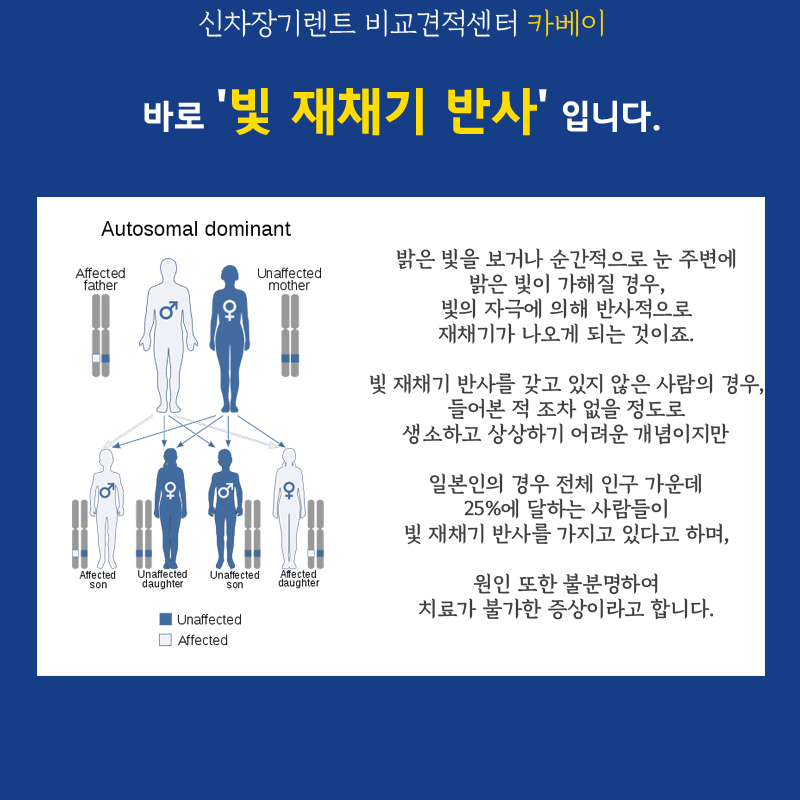 신차장기렌트 비교견적센터 카베이

바로 '빛 재채기 반사' 입니다.

Autosomal dominant

Affected father

Unaffected mother

Affected son

Unaffected daughter

Unaffected son

Affected daughter

Unaffected
Affected

밝은 빛을 보거나 순간적으로 눈 주변에
밝은 빛이 가해질 경우,
빛의 자극에 의해 반사적으로
재채기가 나오게 되는 것이죠.

빛 재채기 반사를 갖고 있지 않은 사람의 경우,
들어본 적 조차 없을 정도로
생소하고 상상하기 어려운 개념이지만

일본인의 경우 전체 인구 가운데
25%에 달하는 사람들이
빛 재채기 반사를 가지고 있다고 하며,

원인 또한 불분명하여
치료가 불가한 증상이라고 합니다.